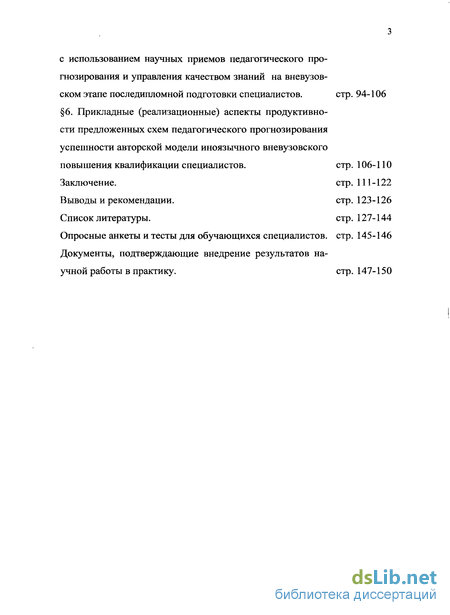 3

с использованием научных приемов педагогического прогнозирования и управления качеством знаний на вневузовском этапе последипломной подготовки специалистов. стр. 94-106

§6. Прикладные (реализационные) аспекты продуктивности предложенных схем педагогического прогнозирования успешности авторской модели иноязычного вневузовского повышения квалификации специалистов. стр. 106-110

Заключение. стр. 111-122

Выводы и рекомендации. стр. 123-126

Список литературы. стр. 127-144

Опросные анкеты и тесты для обучающихся специалистов. стр. 145-146

Документы, подтверждающие внедрение результатов научной работы в практику. стр. 147-150

dsLib.net
библиотека диссертаций